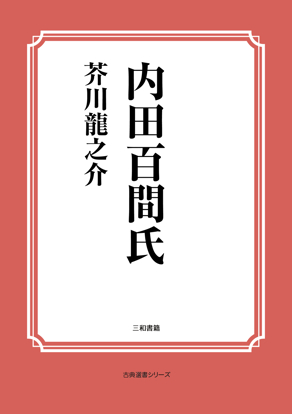 内田百間氏

芥川龍之介

三和書籍

古典選書シリーズ